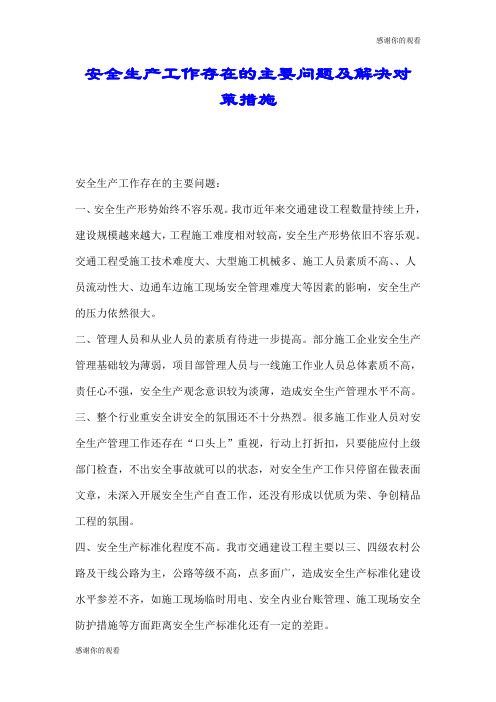 感谢你的观看

安全生产工作存在的主要问题及解决对策措施

安全生产工作存在的主要问题：

一、安全生产形势始终不容乐观。我市近年来交通建设工程数量持续上升，建设规模越来越大，工程施工难度相对较高，安全生产形势依旧不容乐观。交通工程受施工技术难度大、大型施工机械多、施工人员素质不高、、人员流动性大、边通车边施工现场安全管理难度大等因素的影响，安全生产的压力依然很大。

二、管理人员和从业人员的素质有待进一步提高。部分施工企业安全生产管理基础较为薄弱，项目部管理人员与一线施工作业人员总体素质不高，责任心不强，安全生产观念意识较为淡薄，造成安全生产管理水平不高。

三、整个行业重安全讲安全的氛围还不十分热烈。很多施工作业人员对安全生产管理工作还存在“口头上”重视，行动上打折扣，只要能应付上级部门检查，不出安全事故就可以的状态，对安全生产工作只停留在做表面文章，未深入开展安全生产自查工作，还没有形成以优质为荣、争创精品工程的氛围。

四、安全生产标准化程度不高。我市交通建设工程主要以三、四级农村公路及干线公路为主，公路等级不高，点多面广，造成安全生产标准化建设水平参差不齐，如施工现场临时用电、安全内业台账管理、施工现场安全防护措施等方面距离安全生产标准化还有一定的差距。

感谢你的观看